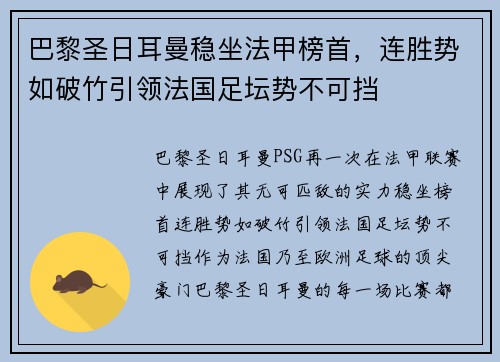 巴黎圣日耳曼稳坐法甲榜首，连胜势如破竹引领法国足坛势不可挡

巴黎圣日耳曼PSG再一次在法甲联赛中展现了其无可匹敌的实力稳坐榜首连胜势如破竹引领法国足坛势不可挡作为法国乃至欧洲足球的顶尖豪门巴黎圣日耳曼的每一场比赛都